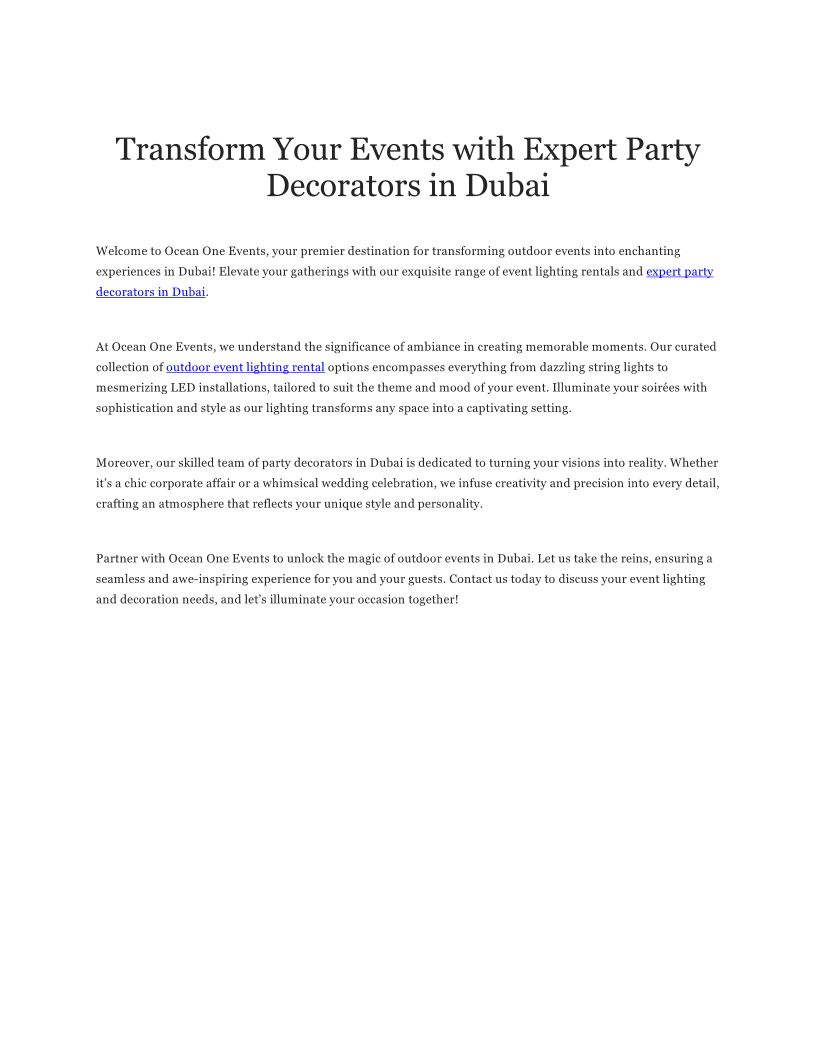 Transform Your Events with Expert Party Decorators in Dubai

Welcome to Ocean One Events, your premier destination for transforming outdoor events into enchanting experiences in Dubai! Elevate your gatherings with our exquisite range of event lighting rentals and expert party decorators in Dubai.

At Ocean One Events, we understand the significance of ambiance in creating memorable moments. Our curated collection of outdoor event lighting rental options encompasses everything from dazzling string lights to mesmerizing LED installations, tailored to suit the theme and mood of your event. Illuminate your soirées with sophistication and style as our lighting transforms any space into a captivating setting.

Moreover, our skilled team of party decorators in Dubai is dedicated to turning your visions into reality. Whether it's a chic corporate affair or a whimsical wedding celebration, we infuse creativity and precision into every detail, crafting an atmosphere that reflects your unique style and personality.

Partner with Ocean One Events to unlock the magic of outdoor events in Dubai. Let us take the reins, ensuring a seamless and awe-inspiring experience for you and your guests. Contact us today to discuss your event lighting and decoration needs, and let's illuminate your occasion together!